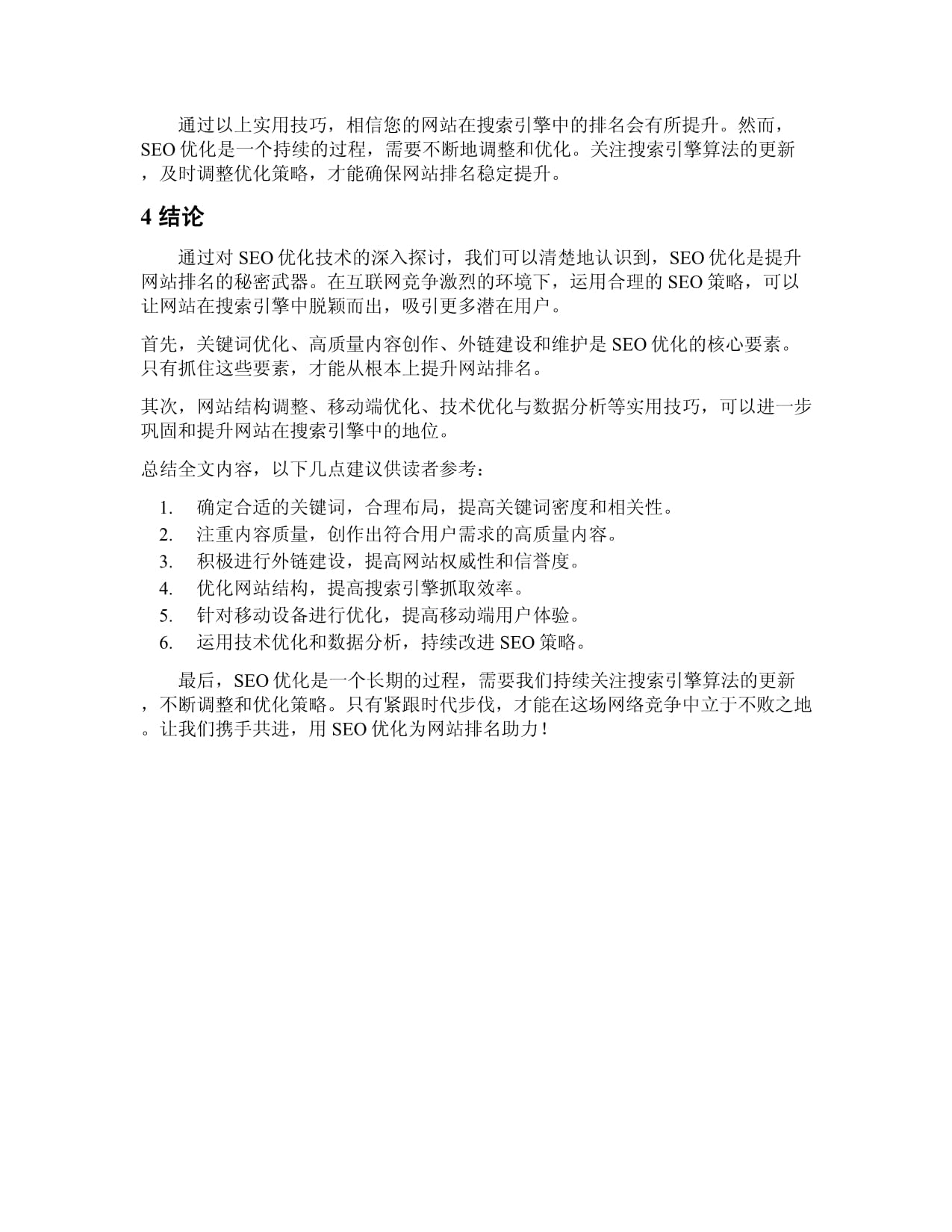 通过以上实用技巧，相信您的网站在搜索引擎中的排名会有所提升。然而，SEO 优化是一个持续的过程，需要不断地调整和优化。关注搜索引擎算法的更新，及时调整优化策略，才能确保网站排名稳定提升。

4 结论

通过对 SEO 优化技术的深入探讨，我们可以清楚地认识到，SEO 优化是提升网站排名的秘密武器。在互联网竞争激烈的环境下，运用合理的 SEO 策略，可以让网站在搜索引擎中脱颖而出，吸引更多潜在用户。

首先，关键词优化、高质量内容创作、外链建设和维护是 SEO 优化的核心要素。只有抓住这些要素，才能从根本上提升网站排名。

其次，网站结构调整、移动端优化、技术优化与数据分析等实用技巧，可以进一步巩固和提升网站在搜索引擎中的地位。

总结全文内容，以下几点建议供读者参考：

1. 确定合适的关键词，合理布局，提高关键词密度和相关性。
2. 注重内容质量，创作出符合用户需求的高质量内容。
3. 积极进行外链建设，提高网站权威性和信誉度。
4. 优化网站结构，提高搜索引擎抓取效率。
5. 针对移动设备进行优化，提高移动端用户体验。
6. 运用技术优化和数据分析，持续改进 SEO 策略。

最后，SEO 优化是一个长期的过程，需要我们持续关注搜索引擎算法的更新，不断调整和优化策略。只有紧跟时代步伐，才能在这场网络竞争中立于不败之地。让我们携手共进，用 SEO 优化为网站排名助力！